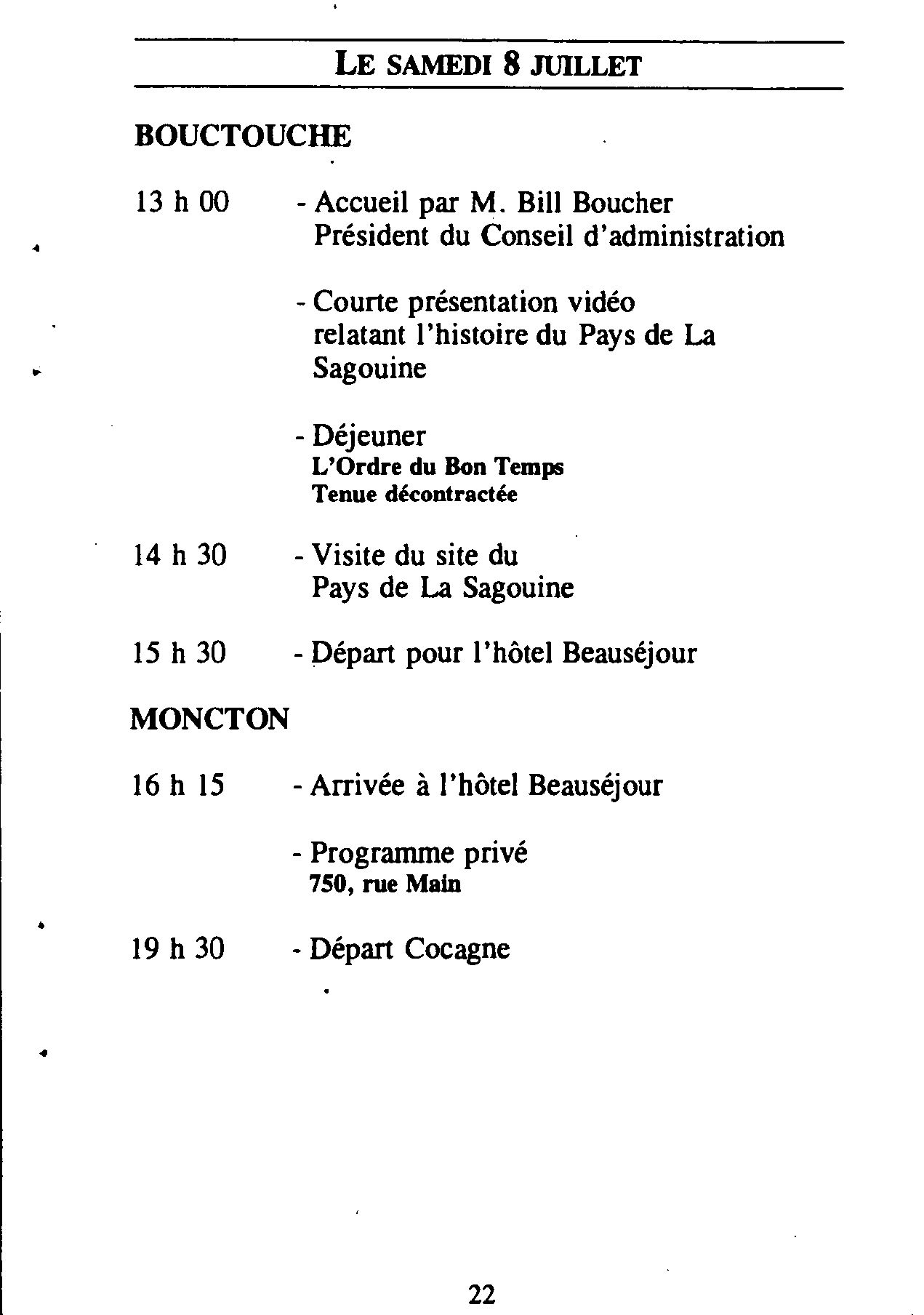 LE SAMEDI 8 JUILLET

BOUCTOUCHE

13 h 00 - Accueil par M. Bill Boucher Président du Conseil d'administration

- Courte présentation vidéo relatant l'histoire du Pays de La Sagouine

- Déjeuner
L'Ordre du Bon Temps
Tenue décontractée

14 h 30 - Visite du site du Pays de La Sagouine

15 h 30 - Départ pour l'hôtel Beauséjour

MONCTON

16 h 15 - Arrivée à l'hôtel Beauséjour

- Programme privé
750, rue Main

19 h 30 - Départ Cocagne

22